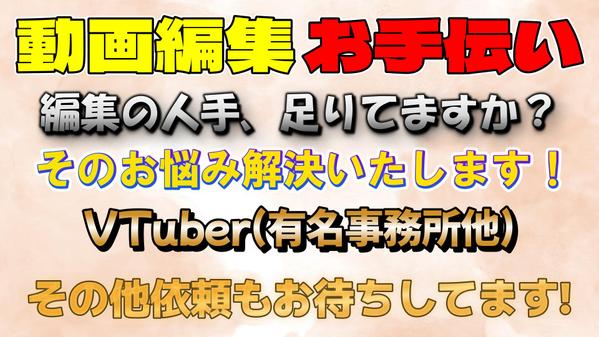 動画編集 お手伝い

編集の人手、足りてますか？

そのお悩み解決いたします！

VTuber(有名事務所他)

その他依頼もお待ちしてます!